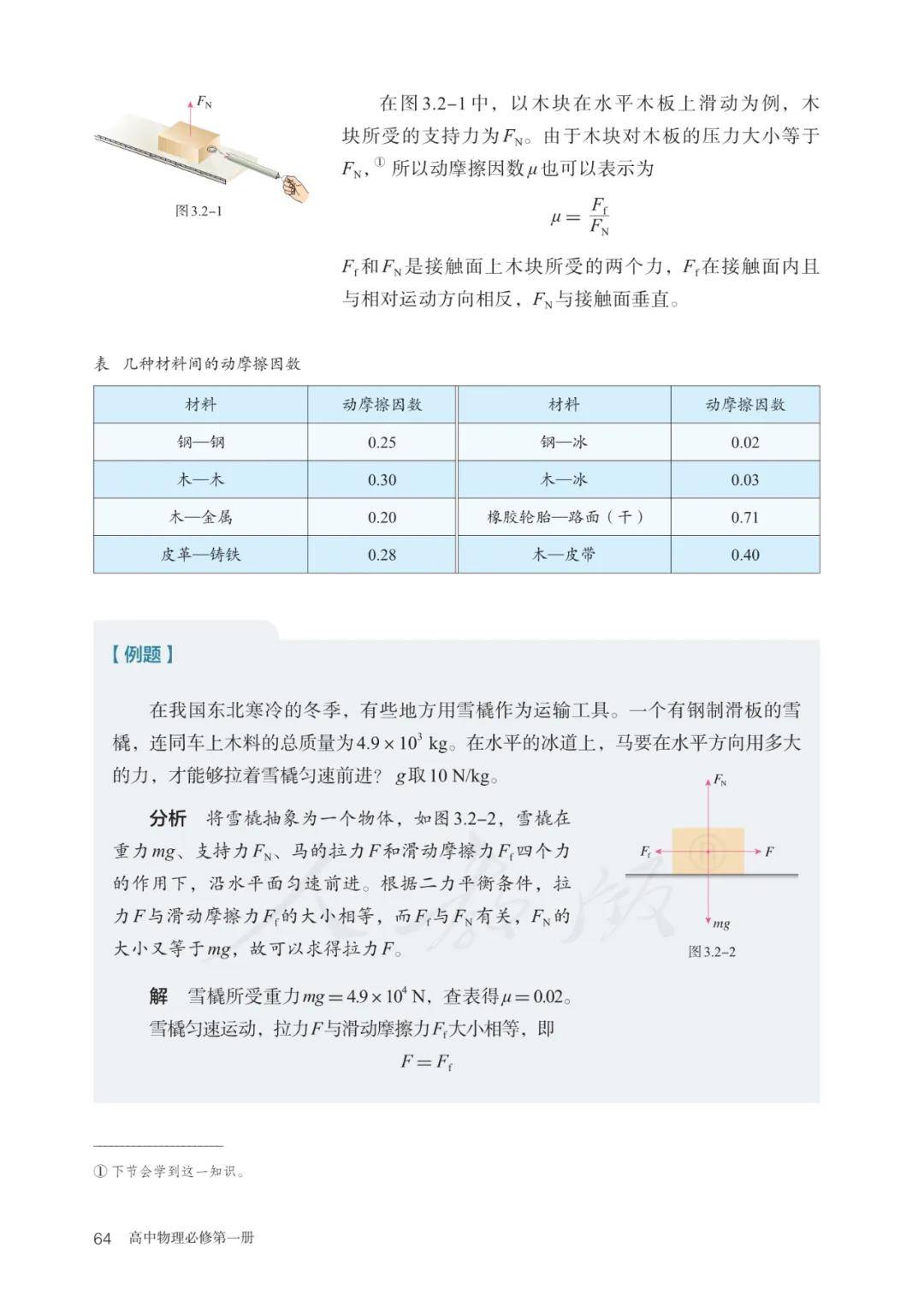 $F_N$

图3.2–1

在图3.2–1中，以木块在水平木板上滑动为例，木块所受的支持力为$F_N$。由于木块对木板的压力大小等于$F_N$，① 所以动摩擦因数$\mu$也可以表示为

$\mu = \frac{F_f}{F_N}$

$F_f$和$F_N$是接触面上木块所受的两个力，$F_f$在接触面内且与相对运动方向相反，$F_N$与接触面垂直。

表 几种材料间的动摩擦因数

| 材料 | 动摩擦因数 | 材料 | 动摩擦因数 |
|---|---|---|---|
| 钢—钢 | 0.25 | 钢—冰 | 0.02 |
| 木—木 | 0.30 | 木—冰 | 0.03 |
| 木—金属 | 0.20 | 橡胶轮胎—路面（干） | 0.71 |
| 皮革—铸铁 | 0.28 | 木—皮带 | 0.40 |

【例题】

在我国东北寒冷的冬季，有些地方用雪橇作为运输工具。一个有钢制滑板的雪橇，连同车上木料的总质量为$4.9 \times 10^3$ kg。在水平的冰道上，马要在水平方向用多大的力，才能够拉着雪橇匀速前进？$g$取10 N/kg。

分析 将雪橇抽象为一个物体，如图3.2–2，雪橇在重力$mg$、支持力$F_N$、马的拉力$F$和滑动摩擦力$F_f$四个力的作用下，沿水平面匀速前进。根据二力平衡条件，拉力$F$与滑动摩擦力$F_f$的大小相等，而$F_f$与$F_N$有关，$F_N$的大小又等于$mg$，故可以求得拉力$F$。

$F_N$

$F_f$

$F$

$mg$

图3.2–2

解 雪橇所受重力$mg = 4.9 \times 10^4$ N，查表得$\mu = 0.02$。

雪橇匀速运动，拉力$F$与滑动摩擦力$F_f$大小相等，即

$F = F_f$

① 下节会学到这一知识。

64 高中物理必修第一册